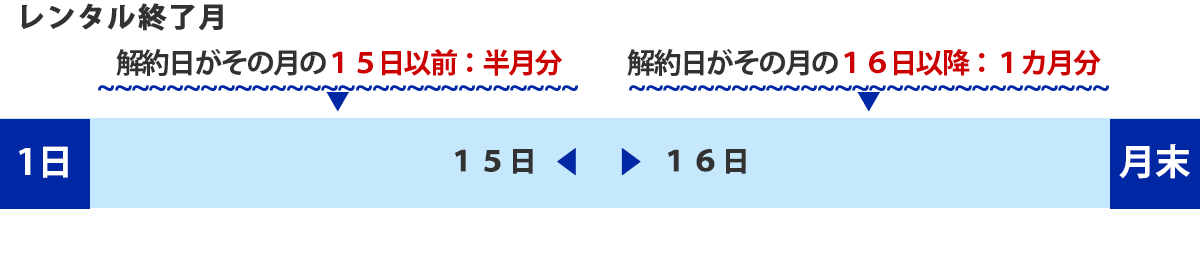 レンタル終了月

解約日がその月の１５日以前：半月分

解約日がその月の１６日以降：１カ月分

1日

１５日

１６日

月末